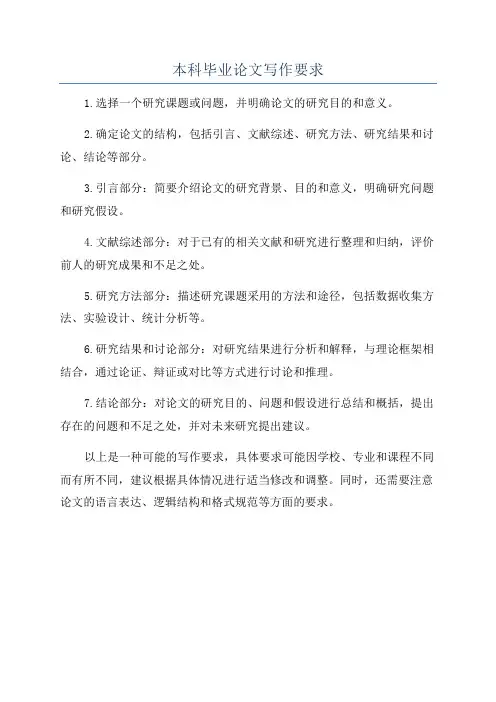 本科毕业论文写作要求

1.选择一个研究课题或问题，并明确论文的研究目的和意义。

2.确定论文的结构，包括引言、文献综述、研究方法、研究结果和讨论、结论等部分。

3.引言部分：简要介绍论文的研究背景、目的和意义，明确研究问题和研究假设。

4.文献综述部分：对于已有的相关文献和研究进行整理和归纳，评价前人的研究成果和不足之处。

5.研究方法部分：描述研究课题采用的方法和途径，包括数据收集方法、实验设计、统计分析等。

6.研究结果和讨论部分：对研究结果进行分析和解释，与理论框架相结合，通过论证、辩证或对比等方式进行讨论和推理。

7.结论部分：对论文的研究目的、问题和假设进行总结和概括，提出存在的问题和不足之处，并对未来研究提出建议。

以上是一种可能的写作要求，具体要求可能因学校、专业和课程不同而有所不同，建议根据具体情况进行适当修改和调整。同时，还需要注意论文的语言表达、逻辑结构和格式规范等方面的要求。